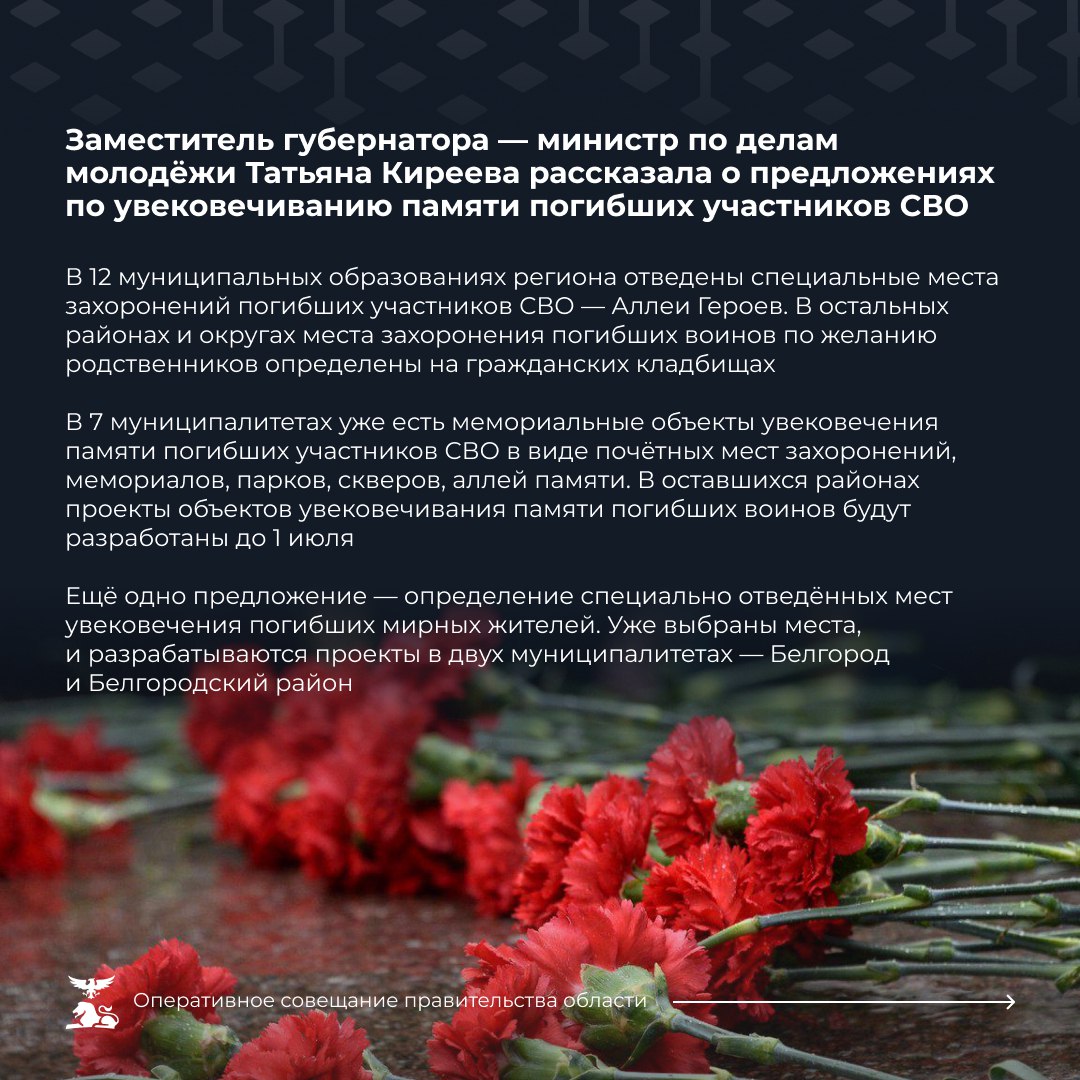 Заместитель губернатора — министр по делам молодёжи Татьяна Киреева рассказала о предложениях по увековечиванию памяти погибших участников СВО

В 12 муниципальных образованиях региона отведены специальные места захоронений погибших участников СВО — Аллеи Героев. В остальных районах и округах места захоронения погибших воинов по желанию родственников определены на гражданских кладбищах

В 7 муниципалитетах уже есть мемориальные объекты увековечения памяти погибших участников СВО в виде почётных мест захоронений, мемориалов, парков, скверов, аллей памяти. В оставшихся районах проекты объектов увековечивания памяти погибших воинов будут разработаны до 1 июля

Ещё одно предложение — определение специально отведённых мест увековечения погибших мирных жителей. Уже выбраны места, и разрабатываются проекты в двух муниципалитетах — Белгород и Белгородский район

Оперативное совещание правительства области